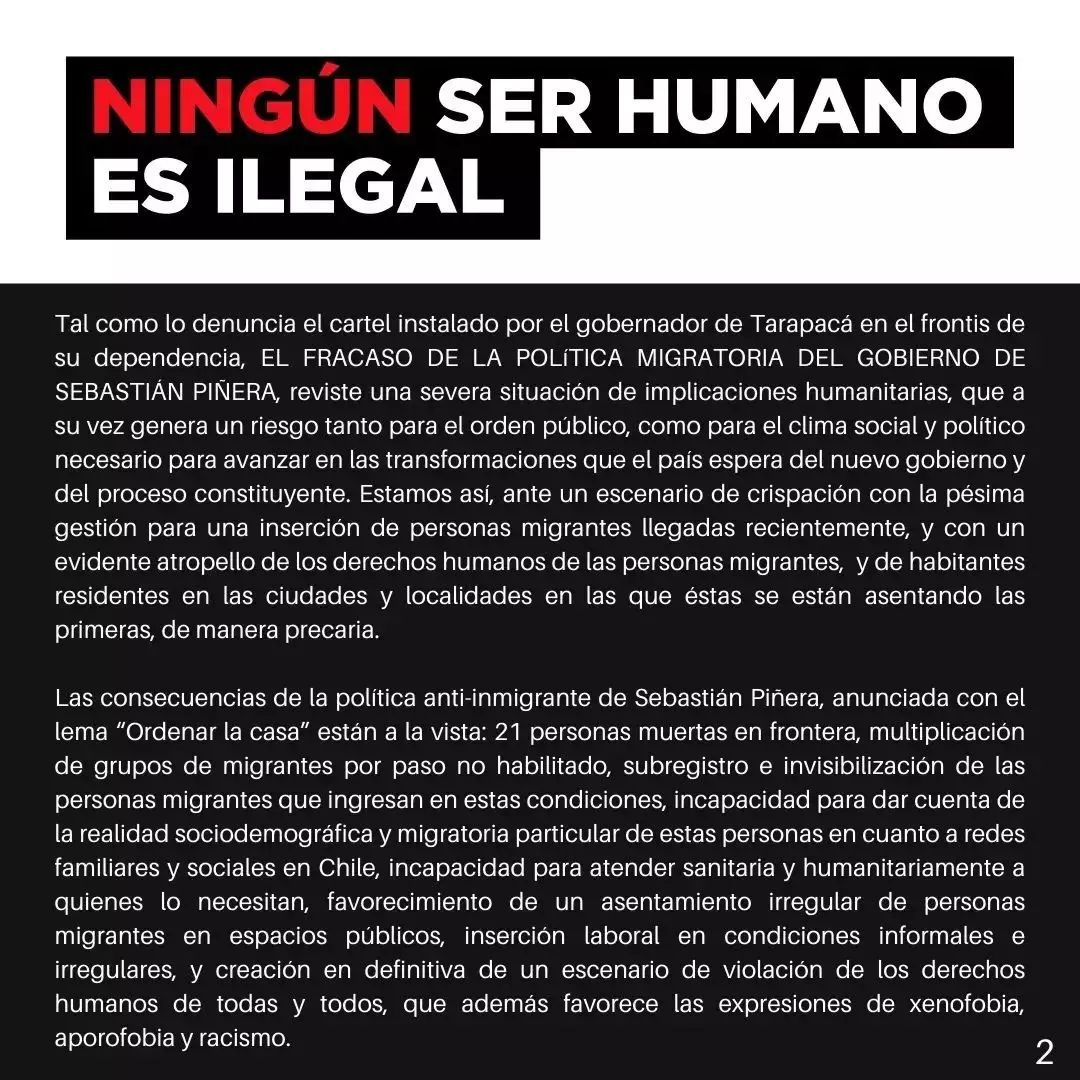 NINGÚN SER HUMANO ES ILEGAL

Tal como lo denuncia el cartel instalado por el gobernador de Tarapacá en el frontis de su dependencia, EL FRACASO DE LA POLíTICA MIGRATORIA DEL GOBIERNO DE SEBASTIÁN PIÑERA, reviste una severa situación de implicaciones humanitarias, que a su vez genera un riesgo tanto para el orden público, como para el clima social y político necesario para avanzar en las transformaciones que el país espera del nuevo gobierno y del proceso constituyente. Estamos así, ante un escenario de crispación con la pésima gestión para una inserción de personas migrantes llegadas recientemente, y con un evidente atropello de los derechos humanos de las personas migrantes, y de habitantes residentes en las ciudades y localidades en las que éstas se están asentando las primeras, de manera precaria.

Las consecuencias de la política anti-inmigrante de Sebastián Piñera, anunciada con el lema "Ordenar la casa" están a la vista: 21 personas muertas en frontera, multiplicación de grupos de migrantes por paso no habilitado, subregistro e invisibilización de las personas migrantes que ingresan en estas condiciones, incapacidad para dar cuenta de la realidad sociodemográfica y migratoria particular de estas personas en cuanto a redes familiares y sociales en Chile, incapacidad para atender sanitaria y humanitariamente a quienes lo necesitan, favorecimiento de un asentamiento irregular de personas migrantes en espacios públicos, inserción laboral en condiciones informales e irregulares, y creación en definitiva de un escenario de violación de los derechos humanos de todas y todos, que además favorece las expresiones de xenofobia, aporofobia y racismo.

2